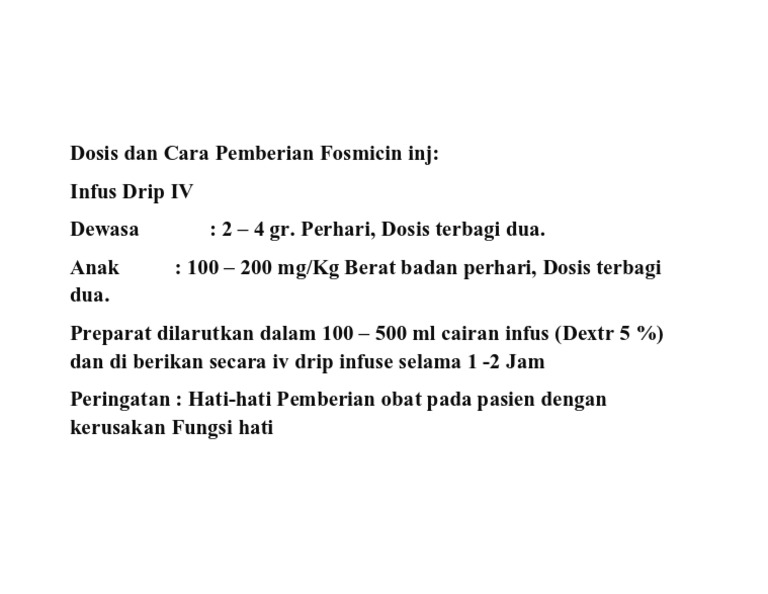 Dosis dan Cara Pemberian Fosmicin inj:

Infus Drip IV

Dewasa : 2 – 4 gr. Perhari, Dosis terbagi dua.

Anak : 100 – 200 mg/Kg Berat badan perhari, Dosis terbagi dua.

Preparat dilarutkan dalam 100 – 500 ml cairan infus (Dextr 5 %) dan di berikan secara iv drip infuse selama 1 -2 Jam

Peringatan : Hati-hati Pemberian obat pada pasien dengan kerusakan Fungsi hati